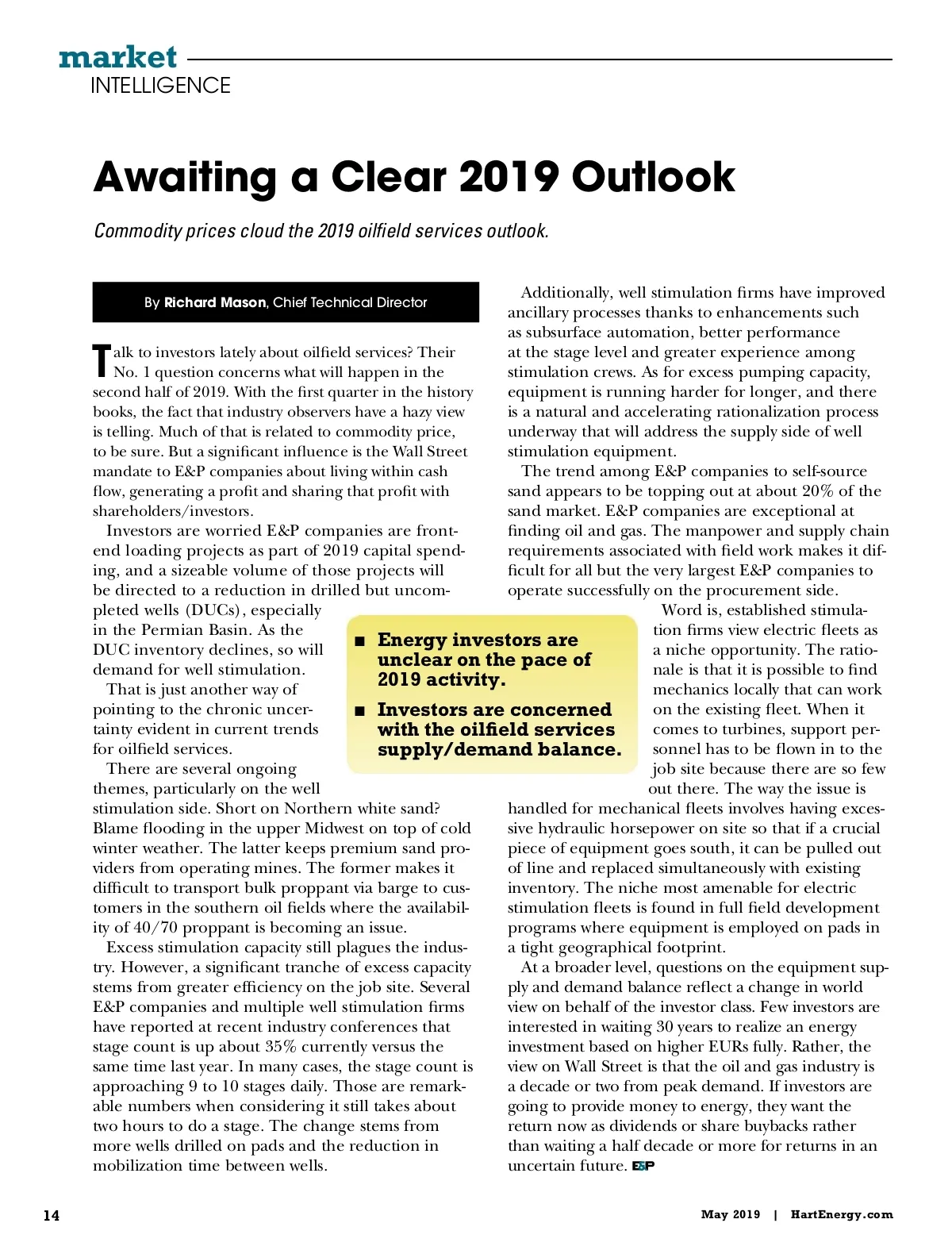 market
INTELLIGENCE

Awaiting a Clear 2019 Outlook

Commodity prices cloud the 2019 oilfield services outlook.

By Richard Mason, Chief Technical Director

Talk to investors lately about oilfield services? Their No. 1 question concerns what will happen in the second half of 2019. With the first quarter in the history books, the fact that industry observers have a hazy view is telling. Much of that is related to commodity price, to be sure. But a significant influence is the Wall Street mandate to E&P companies about living within cash flow, generating a profit and sharing that profit with shareholders/investors.

Investors are worried E&P companies are front-end loading projects as part of 2019 capital spending, and a sizeable volume of those projects will be directed to a reduction in drilled but uncompleted wells (DUCs), especially in the Permian Basin. As the DUC inventory declines, so will demand for well stimulation.

That is just another way of pointing to the chronic uncertainty evident in current trends for oilfield services.

There are several ongoing themes, particularly on the well stimulation side. Short on Northern white sand? Blame flooding in the upper Midwest on top of cold winter weather. The latter keeps premium sand providers from operating mines. The former makes it difficult to transport bulk proppant via barge to customers in the southern oil fields where the availability of 40/70 proppant is becoming an issue.

Excess stimulation capacity still plagues the industry. However, a significant tranche of excess capacity stems from greater efficiency on the job site. Several E&P companies and multiple well stimulation firms have reported at recent industry conferences that stage count is up about 35% currently versus the same time last year. In many cases, the stage count is approaching 9 to 10 stages daily. Those are remarkable numbers when considering it still takes about two hours to do a stage. The change stems from more wells drilled on pads and the reduction in mobilization time between wells.

■ Energy investors are unclear on the pace of 2019 activity.
■ Investors are concerned with the oilfield services supply/demand balance.

Additionally, well stimulation firms have improved ancillary processes thanks to enhancements such as subsurface automation, better performance at the stage level and greater experience among stimulation crews. As for excess pumping capacity, equipment is running harder for longer, and there is a natural and accelerating rationalization process underway that will address the supply side of well stimulation equipment.

The trend among E&P companies to self-source sand appears to be topping out at about 20% of the sand market. E&P companies are exceptional at finding oil and gas. The manpower and supply chain requirements associated with field work makes it difficult for all but the very largest E&P companies to operate successfully on the procurement side.

Word is, established stimulation firms view electric fleets as a niche opportunity. The rationale is that it is possible to find mechanics locally that can work on the existing fleet. When it comes to turbines, support personnel has to be flown in to the job site because there are so few out there. The way the issue is handled for mechanical fleets involves having excessive hydraulic horsepower on site so that if a crucial piece of equipment goes south, it can be pulled out of line and replaced simultaneously with existing inventory. The niche most amenable for electric stimulation fleets is found in full field development programs where equipment is employed on pads in a tight geographical footprint.

At a broader level, questions on the equipment supply and demand balance reflect a change in world view on behalf of the investor class. Few investors are interested in waiting 30 years to realize an energy investment based on higher EURs fully. Rather, the view on Wall Street is that the oil and gas industry is a decade or two from peak demand. If investors are going to provide money to energy, they want the return now as dividends or share buybacks rather than waiting a half decade or more for returns in an uncertain future. E&P

14

May 2019 | HartEnergy.com